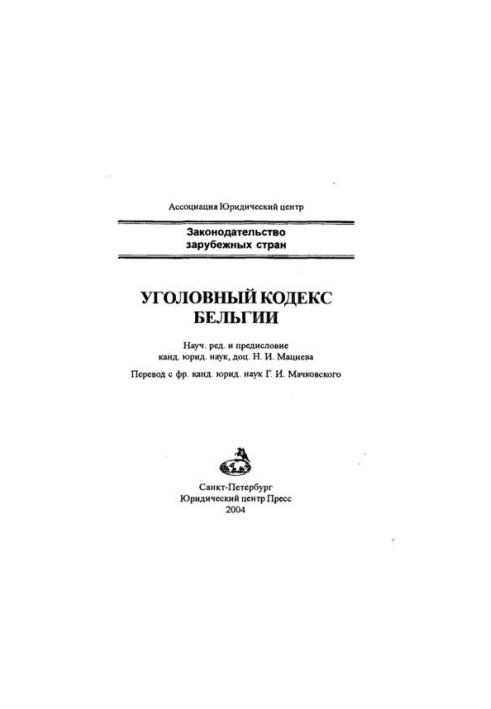 Ассоциация Юридический центр

Законодательство зарубежных стран

УГОЛОВНЫЙ КОДЕКС БЕЛЬГИИ

Науч. ред. и предисловие канд. юрид. наук, доц. Н. И. Мациева

Перевод с фр. канд. юрид. наук Г. И. Мачковского

Санкт-Петербург
Юридический центр Пресс
2004